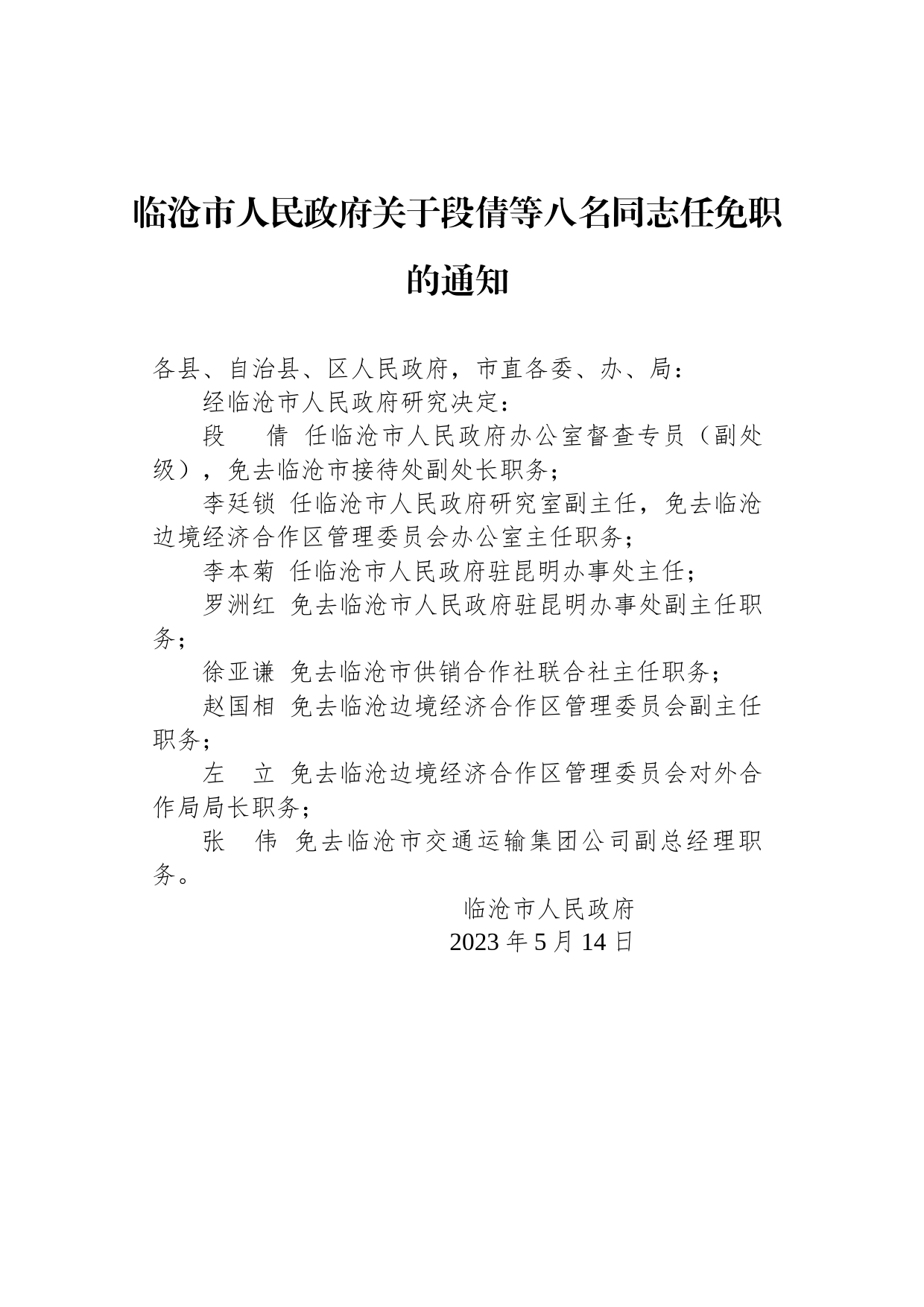 临沧市人民政府关于段倩等八名同志任免职的通知

各县、自治县、区人民政府，市直各委、办、局：

经临沧市人民政府研究决定：

段　倩　任临沧市人民政府办公室督查专员（副处级），免去临沧市接待处副处长职务；

李廷锁　任临沧市人民政府研究室副主任，免去临沧边境经济合作区管理委员会办公室主任职务；

李本菊　任临沧市人民政府驻昆明办事处主任；

罗洲红　免去临沧市人民政府驻昆明办事处副主任职务；

徐亚谦　免去临沧市供销合作社联合社主任职务；

赵国相　免去临沧边境经济合作区管理委员会副主任职务；

左　立　免去临沧边境经济合作区管理委员会对外合作局局长职务；

张　伟　免去临沧市交通运输集团公司副总经理职务。

临沧市人民政府
2023 年 5 月 14 日